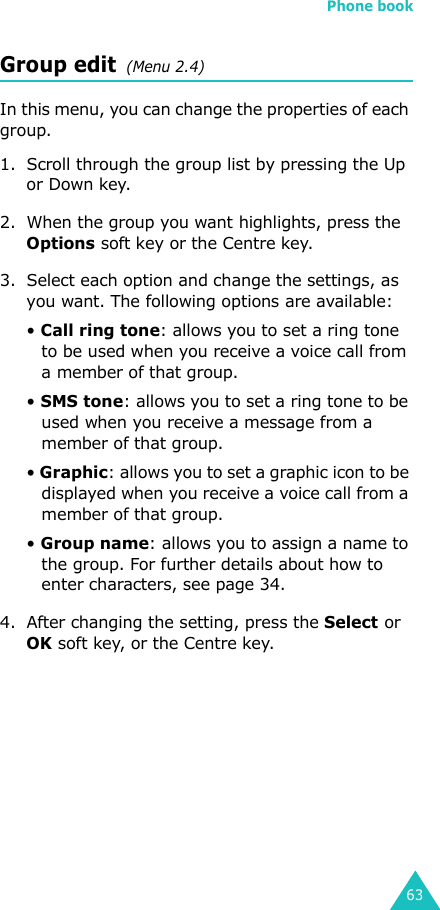 Phone book

Group edit (Menu 2.4)

In this menu, you can change the properties of each group.

1. Scroll through the group list by pressing the Up or Down key.

2. When the group you want highlights, press the Options soft key or the Centre key.

3. Select each option and change the settings, as you want. The following options are available:

• Call ring tone: allows you to set a ring tone to be used when you receive a voice call from a member of that group.

• SMS tone: allows you to set a ring tone to be used when you receive a message from a member of that group.

• Graphic: allows you to set a graphic icon to be displayed when you receive a voice call from a member of that group.

• Group name: allows you to assign a name to the group. For further details about how to enter characters, see page 34.

4. After changing the setting, press the Select or OK soft key, or the Centre key.

63